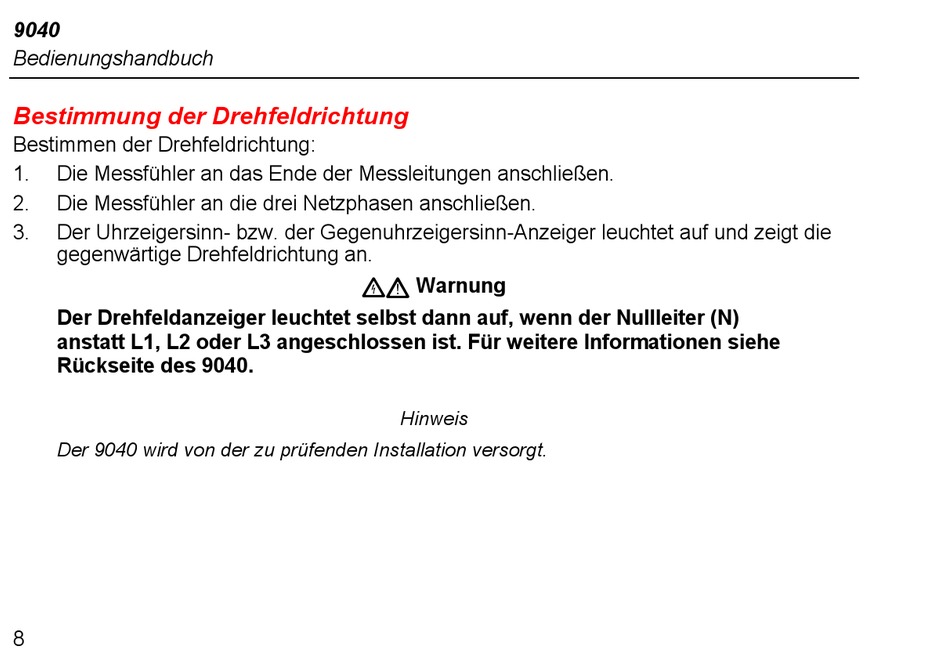 9040
Bedienungshandbuch

Bestimmung der Drehfeldrichtung

Bestimmen der Drehfeldrichtung:

1. Die Messfühler an das Ende der Messleitungen anschließen.
2. Die Messfühler an die drei Netzphasen anschließen.
3. Der Uhrzeigersinn- bzw. der Gegenuhrzeigersinn-Anzeiger leuchtet auf und zeigt die gegenwärtige Drehfeldrichtung an.

Warnung

Der Drehfeldanzeiger leuchtet selbst dann auf, wenn der Nullleiter (N) anstatt L1, L2 oder L3 angeschlossen ist. Für weitere Informationen siehe Rückseite des 9040.

Hinweis

Der 9040 wird von der zu prüfenden Installation versorgt.

8